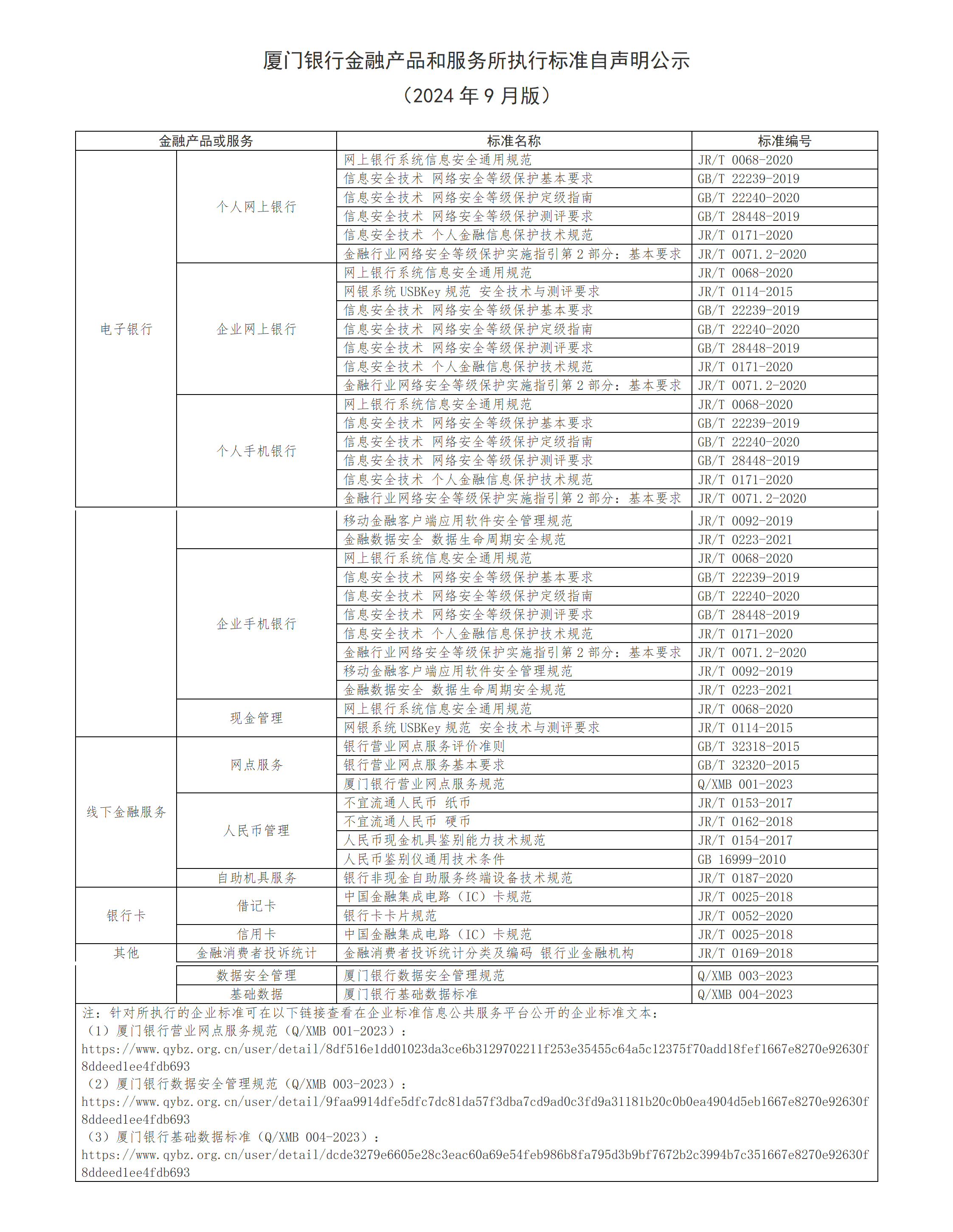 厦门银行金融产品和服务所执行标准自声明公示
（2024 年 9 月版）

| 金融产品或服务 | | 标准名称 | 标准编号 |
|---|---|---|---|
| 电子银行 | 个人网上银行 | 网上银行系统信息安全通用规范 | JR/T 0068-2020 |
| | | 信息安全技术 网络安全等级保护基本要求 | GB/T 22239-2019 |
| | | 信息安全技术 网络安全等级保护定级指南 | GB/T 22240-2020 |
| | | 信息安全技术 网络安全等级保护测评要求 | GB/T 28448-2019 |
| | | 信息安全技术 个人金融信息保护技术规范 | JR/T 0171-2020 |
| | | 金融行业网络安全等级保护实施指引第 2 部分：基本要求 | JR/T 0071.2-2020 |
| | 企业网上银行 | 网上银行系统信息安全通用规范 | JR/T 0068-2020 |
| | | 网银系统 USBKey 规范 安全技术与测评要求 | JR/T 0114-2015 |
| | | 信息安全技术 网络安全等级保护基本要求 | GB/T 22239-2019 |
| | | 信息安全技术 网络安全等级保护定级指南 | GB/T 22240-2020 |
| | | 信息安全技术 网络安全等级保护测评要求 | GB/T 28448-2019 |
| | | 信息安全技术 个人金融信息保护技术规范 | JR/T 0171-2020 |
| | | 金融行业网络安全等级保护实施指引第 2 部分：基本要求 | JR/T 0071.2-2020 |
| | 个人手机银行 | 网上银行系统信息安全通用规范 | JR/T 0068-2020 |
| | | 信息安全技术 网络安全等级保护基本要求 | GB/T 22239-2019 |
| | | 信息安全技术 网络安全等级保护定级指南 | GB/T 22240-2020 |
| | | 信息安全技术 网络安全等级保护测评要求 | GB/T 28448-2019 |
| | | 信息安全技术 个人金融信息保护技术规范 | JR/T 0171-2020 |
| | | 金融行业网络安全等级保护实施指引第 2 部分：基本要求 | JR/T 0071.2-2020 |
| | | 移动金融客户端应用软件安全管理规范 | JR/T 0092-2019 |
| | | 金融数据安全 数据生命周期安全规范 | JR/T 0223-2021 |
| | 企业手机银行 | 网上银行系统信息安全通用规范 | JR/T 0068-2020 |
| | | 信息安全技术 网络安全等级保护基本要求 | GB/T 22239-2019 |
| | | 信息安全技术 网络安全等级保护定级指南 | GB/T 22240-2020 |
| | | 信息安全技术 网络安全等级保护测评要求 | GB/T 28448-2019 |
| | | 信息安全技术 个人金融信息保护技术规范 | JR/T 0171-2020 |
| | | 金融行业网络安全等级保护实施指引第 2 部分：基本要求 | JR/T 0071.2-2020 |
| | | 移动金融客户端应用软件安全管理规范 | JR/T 0092-2019 |
| | | 金融数据安全 数据生命周期安全规范 | JR/T 0223-2021 |
| | 现金管理 | 网上银行系统信息安全通用规范 | JR/T 0068-2020 |
| | | 网银系统 USBKey 规范 安全技术与测评要求 | JR/T 0114-2015 |
| 线下金融服务 | 网点服务 | 银行营业网点服务评价准则 | GB/T 32318-2015 |
| | | 银行营业网点服务基本要求 | GB/T 32320-2015 |
| | | 厦门银行营业网点服务规范 | Q/XMB 001-2023 |
| | 人民币管理 | 不宜流通人民币 纸币 | JR/T 0153-2017 |
| | | 不宜流通人民币 硬币 | JR/T 0162-2018 |
| | | 人民币现金机具鉴别能力技术规范 | JR/T 0154-2017 |
| | | 人民币鉴别仪通用技术条件 | GB 16999-2010 |
| | 自助机具服务 | 银行非现金自助服务终端设备技术规范 | JR/T 0187-2020 |
| 银行卡 | 借记卡 | 中国金融集成电路（IC）卡规范 | JR/T 0025-2018 |
| | | 银行卡卡片规范 | JR/T 0052-2020 |
| | 信用卡 | 中国金融集成电路（IC）卡规范 | JR/T 0025-2018 |
| 其他 | 金融消费者投诉统计 | 金融消费者投诉统计分类及编码 银行业金融机构 | JR/T 0169-2018 |
| | 数据安全管理 | 厦门银行数据安全管理规范 | Q/XMB 003-2023 |
| | 基础数据 | 厦门银行基础数据标准 | Q/XMB 004-2023 |

注：针对所执行的企业标准可在以下链接查看在企业标准信息公共服务平台公开的企业标准文本：
（1）厦门银行营业网点服务规范（Q/XMB 001-2023）：
https://www.qybz.org.cn/user/detail/8df516e1dd01023da3ce6b3129702211f253e35455c64a5c12375f70add18fef1667e8270e92630f8ddeed1ee4fdb693
（2）厦门银行数据安全管理规范（Q/XMB 003-2023）：
https://www.qybz.org.cn/user/detail/9faa9914dfe5dfc7dc81da57f3dba7cd9ad0c3fd9a31181b20c0b0ea4904d5eb1667e8270e92630f8ddeed1ee4fdb693
（3）厦门银行基础数据标准（Q/XMB 004-2023）：
https://www.qybz.org.cn/user/detail/dcde3279e6605e28c3eac60a69e54feb986b8fa795d3b9bf7672b2c3994b7c351667e8270e92630f8ddeed1ee4fdb693